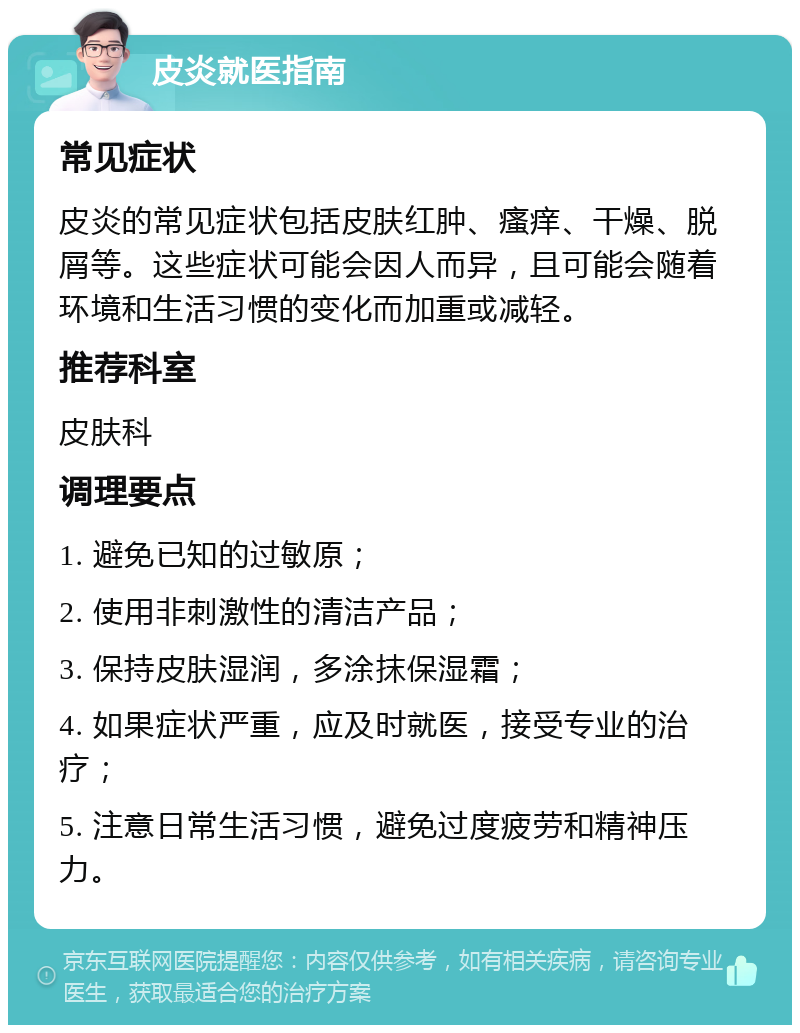 皮炎就医指南

常见症状

皮炎的常见症状包括皮肤红肿、瘙痒、干燥、脱屑等。这些症状可能会因人而异，且可能会随着环境和生活习惯的变化而加重或减轻。

推荐科室

皮肤科

调理要点

1. 避免已知的过敏原；

2. 使用非刺激性的清洁产品；

3. 保持皮肤湿润，多涂抹保湿霜；

4. 如果症状严重，应及时就医，接受专业的治疗；

5. 注意日常生活习惯，避免过度疲劳和精神压力。

京东互联网医院提醒您：内容仅供参考，如有相关疾病，请咨询专业医生，获取最适合您的治疗方案